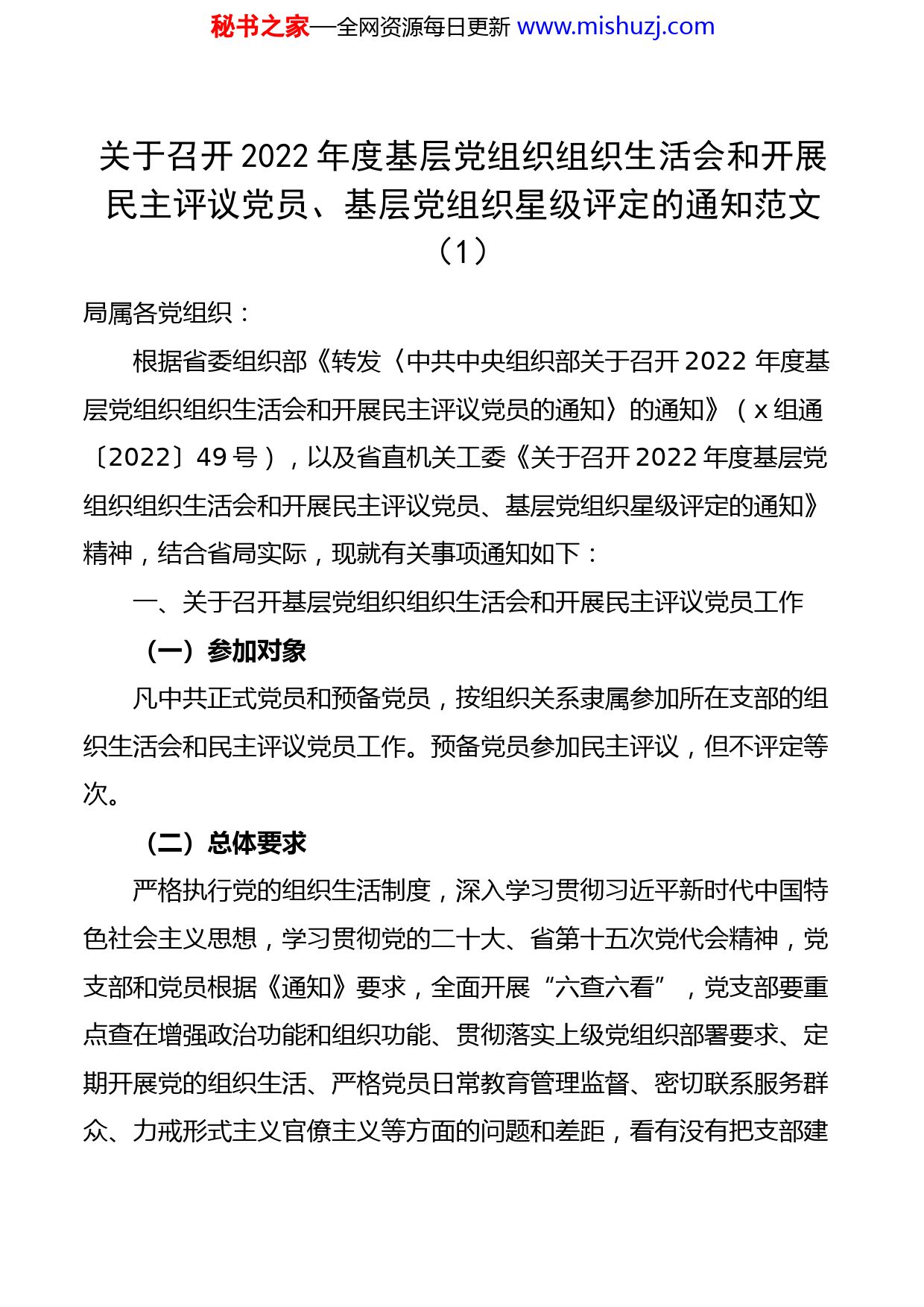 秘书之家—全网资源每日更新 www.mishuzj.com

关于召开 2022 年度基层党组织组织生活会和开展民主评议党员、基层党组织星级评定的通知范文（1）

局属各党组织：

根据省委组织部《转发〈中共中央组织部关于召开 2022 年度基层党组织组织生活会和开展民主评议党员的通知〉的通知》（x 组通〔2022〕49 号），以及省直机关工委《关于召开 2022 年度基层党组织组织生活会和开展民主评议党员、基层党组织星级评定的通知》精神，结合省局实际，现就有关事项通知如下：

一、关于召开基层党组织组织生活会和开展民主评议党员工作

（一）参加对象

凡中共正式党员和预备党员，按组织关系隶属参加所在支部的组织生活会和民主评议党员工作。预备党员参加民主评议，但不评定等次。

（二）总体要求

严格执行党的组织生活制度，深入学习贯彻习近平新时代中国特色社会主义思想，学习贯彻党的二十大、省第十五次党代会精神，党支部和党员根据《通知》要求，全面开展“六查六看”，党支部要重点查在增强政治功能和组织功能、贯彻落实上级党组织部署要求、定期开展党的组织生活、严格党员日常教育管理监督、密切联系服务群众、力戒形式主义官僚主义等方面的问题和差距，看有没有把支部建